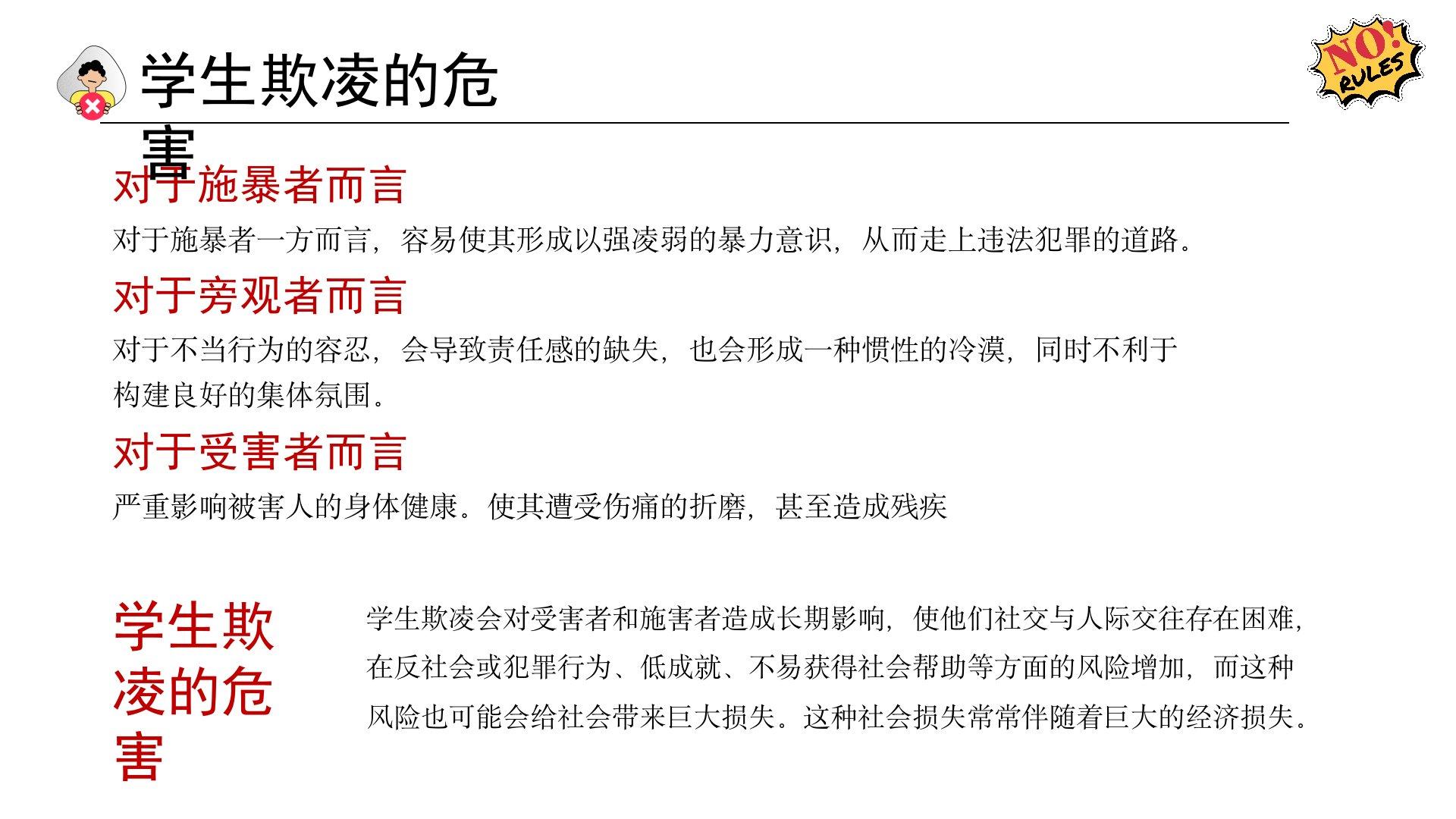 学生欺凌的危害

NO! RULES

对于施暴者而言

对于施暴者一方而言，容易使其形成以强凌弱的暴力意识，从而走上违法犯罪的道路。

对于旁观者而言

对于不当行为的容忍，会导致责任感的缺失，也会形成一种惯性的冷漠，同时不利于构建良好的集体氛围。

对于受害者而言

严重影响被害人的身体健康。使其遭受伤痛的折磨，甚至造成残疾

学生欺凌的危害

学生欺凌会对受害者和施害者造成长期影响，使他们社交与人际交往存在困难，在反社会或犯罪行为、低成就、不易获得社会帮助等方面的风险增加，而这种风险也可能会给社会带来巨大损失。这种社会损失常常伴随着巨大的经济损失。